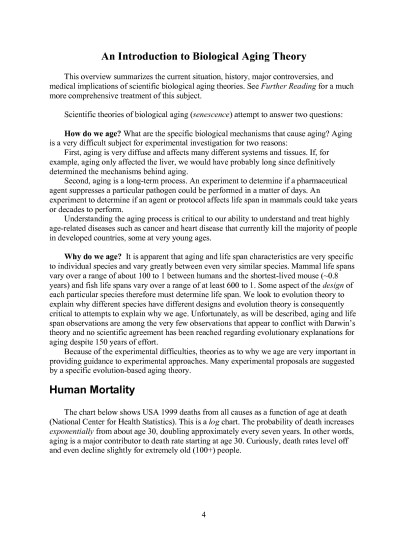 An Introduction to Biological Aging Theory

This overview summarizes the current situation, history, major controversies, and medical implications of scientific biological aging theories. See Further Reading for a much more comprehensive treatment of this subject.

Scientific theories of biological aging (senescence) attempt to answer two questions:

How do we age? What are the specific biological mechanisms that cause aging? Aging is a very difficult subject for experimental investigation for two reasons:

First, aging is very diffuse and affects many different systems and tissues. If, for example, aging only affected the liver, we would have probably long since definitively determined the mechanisms behind aging.

Second, aging is a long-term process. An experiment to determine if a pharmaceutical agent suppresses a particular pathogen could be performed in a matter of days. An experiment to determine if an agent or protocol affects life span in mammals could take years or decades to perform.

Understanding the aging process is critical to our ability to understand and treat highly age-related diseases such as cancer and heart disease that currently kill the majority of people in developed countries, some at very young ages.

Why do we age? It is apparent that aging and life span characteristics are very specific to individual species and vary greatly between even very similar species. Mammal life spans vary over a range of about 100 to 1 between humans and the shortest-lived mouse (~0.8 years) and fish life spans vary over a range of at least 600 to 1. Some aspect of the design of each particular species therefore must determine life span. We look to evolution theory to explain why different species have different designs and evolution theory is consequently critical to attempts to explain why we age. Unfortunately, as will be described, aging and life span observations are among the very few observations that appear to conflict with Darwin's theory and no scientific agreement has been reached regarding evolutionary explanations for aging despite 150 years of effort.

Because of the experimental difficulties, theories as to why we age are very important in providing guidance to experimental approaches. Many experimental proposals are suggested by a specific evolution-based aging theory.

Human Mortality

The chart below shows USA 1999 deaths from all causes as a function of age at death (National Center for Health Statistics). This is a log chart. The probability of death increases exponentially from about age 30, doubling approximately every seven years. In other words, aging is a major contributor to death rate starting at age 30. Curiously, death rates level off and even decline slightly for extremely old (100+) people.

4